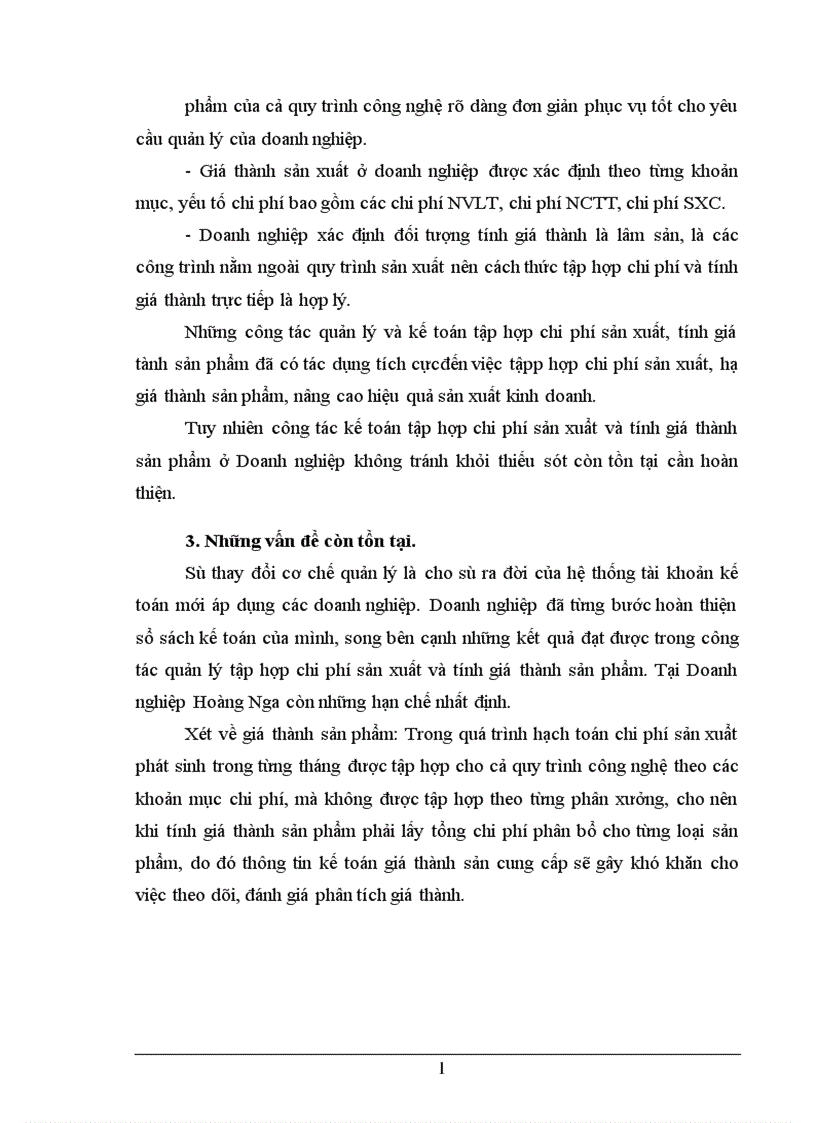 phẩm của cả quy trình công nghệ rõ dàng đơn giản phục vụ tốt cho yêu cầu quản lý của doanh nghiệp.

- Giá thành sản xuất ở doanh nghiệp được xác định theo từng khoản mục, yếu tố chi phí bao gồm các chi phí NVLT, chi phí NCTT, chi phí SXC.

- Doanh nghiệp xác định đối tượng tính giá thành là lâm sản, là các công trình nằm ngoài quy trình sản xuất nên cách thức tập hợp chi phí và tính giá thành trực tiếp là hợp lý.

Những công tác quản lý và kế toán tập hợp chi phí sản xuất, tính giá tành sản phẩm đã có tác dụng tích cựcđến việc tậpp hợp chi phí sản xuất, hạ giá thành sản phẩm, nâng cao hiệu quả sản xuất kinh doanh.

Tuy nhiên công tác kế toán tập hợp chi phí sản xuất và tính giá thành sản phẩm ở Doanh nghiệp không tránh khỏi thiếu sót còn tồn tại cần hoàn thiện.

3. Những vấn đề còn tồn tại.

Sù thay đổi cơ chế quản lý là cho sù ra đời của hệ thống tài khoản kế toán mới áp dụng các doanh nghiệp. Doanh nghiệp đã từng bước hoàn thiện sổ sách kế toán của mình, song bên cạnh những kết quả đạt được trong công tác quản lý tập hợp chi phí sản xuất và tính giá thành sản phẩm. Tại Doanh nghiệp Hoàng Nga còn những hạn chế nhất định.

Xét về giá thành sản phẩm: Trong quá trình hạch toán chi phí sản xuất phát sinh trong từng tháng được tập hợp cho cả quy trình công nghệ theo các khoản mục chi phí, mà không được tập hợp theo từng phân xưởng, cho nên khi tính giá thành sản phẩm phải lấy tổng chi phí phân bổ cho từng loại sản phẩm, do đó thông tin kế toán giá thành sản cung cấp sẽ gây khó khăn cho việc theo dõi, đánh giá phân tích giá thành.

1